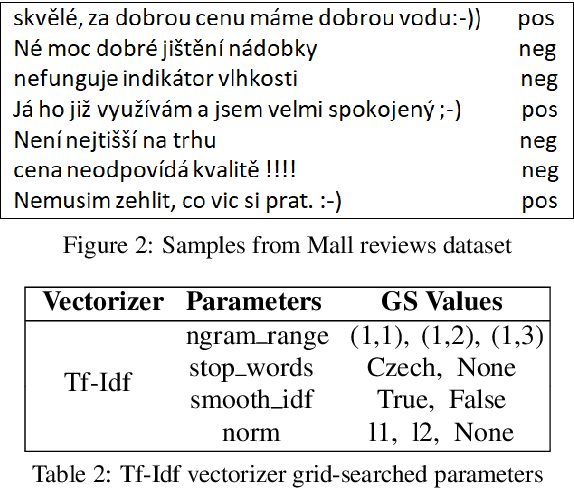 | | |
|---|---|
| skvělé, za dobrou cenu máme dobrou vodu:-)) | pos |
| Né moc dobré jištění nádobky | neg |
| nefunguje indikátor vlhkosti | neg |
| Já ho již využívám a jsem velmi spokojený ;-) | pos |
| Není nejtišší na trhu | neg |
| cena neodpovídá kvalitě !!!! | neg |
| Nemusim zehlit, co vic si prat. :-) | pos |

Figure 2: Samples from Mall reviews dataset

| Vectorizer | Parameters | GS Values |
|---|---|---|
| Tf-Idf | ngram_range | (1,1), (1,2), (1,3) |
| | stop_words | Czech, None |
| | smooth_idf | True, False |
| | norm | l1, l2, None |

Table 2: Tf-Idf vectorizer grid-searched parameters